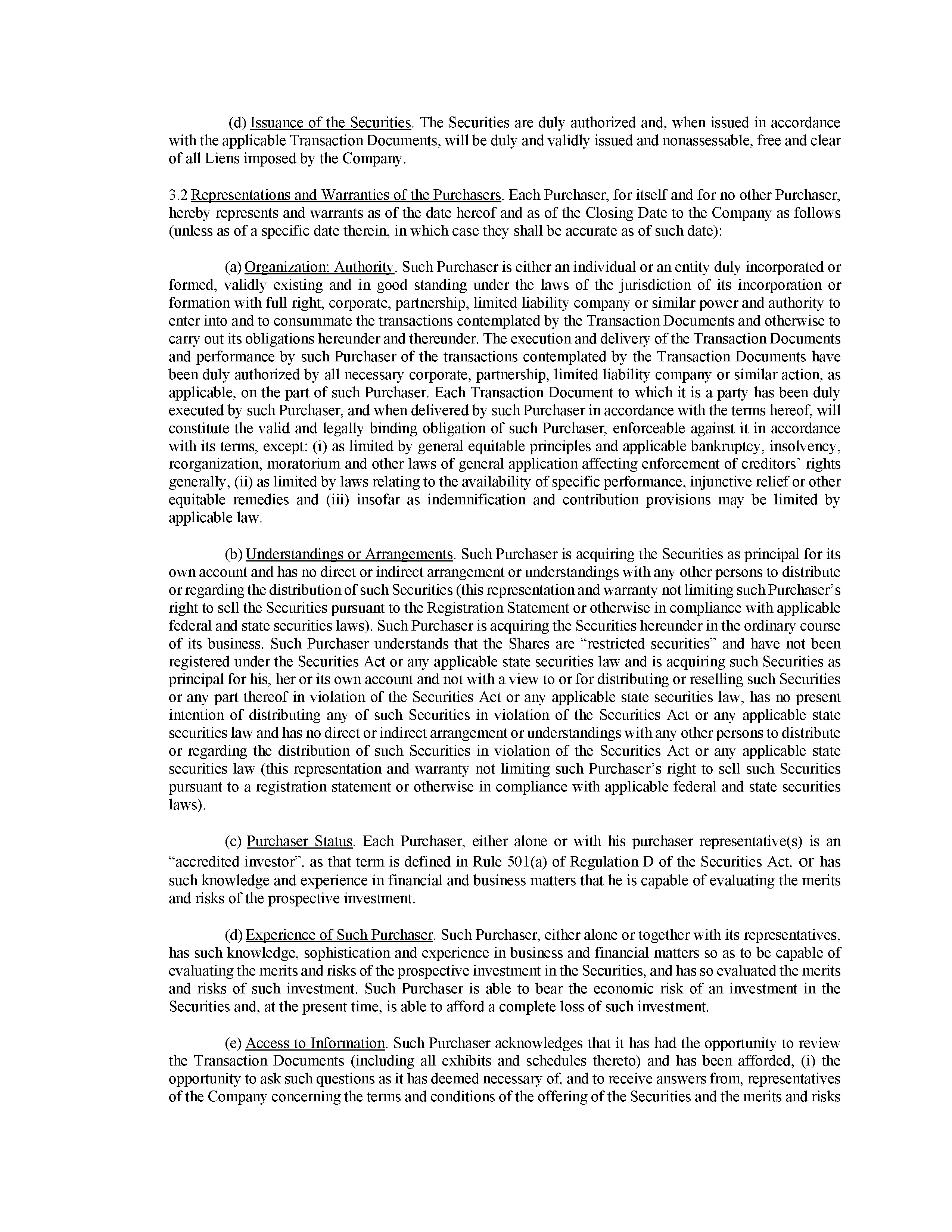 (d) Issuance of the Securities. The Securities are duly authorized and, when issued in accordance with the applicable Transaction Documents, will be duly and validly issued and nonassessable, free and clear of all Liens imposed by the Company.

3.2 Representations and Warranties of the Purchasers. Each Purchaser, for itself and for no other Purchaser, hereby represents and warrants as of the date hereof and as of the Closing Date to the Company as follows (unless as of a specific date therein, in which case they shall be accurate as of such date):

(a) Organization; Authority. Such Purchaser is either an individual or an entity duly incorporated or formed, validly existing and in good standing under the laws of the jurisdiction of its incorporation or formation with full right, corporate, partnership, limited liability company or similar power and authority to enter into and to consummate the transactions contemplated by the Transaction Documents and otherwise to carry out its obligations hereunder and thereunder. The execution and delivery of the Transaction Documents and performance by such Purchaser of the transactions contemplated by the Transaction Documents have been duly authorized by all necessary corporate, partnership, limited liability company or similar action, as applicable, on the part of such Purchaser. Each Transaction Document to which it is a party has been duly executed by such Purchaser, and when delivered by such Purchaser in accordance with the terms hereof, will constitute the valid and legally binding obligation of such Purchaser, enforceable against it in accordance with its terms, except: (i) as limited by general equitable principles and applicable bankruptcy, insolvency, reorganization, moratorium and other laws of general application affecting enforcement of creditors' rights generally, (ii) as limited by laws relating to the availability of specific performance, injunctive relief or other equitable remedies and (iii) insofar as indemnification and contribution provisions may be limited by applicable law.

(b) Understandings or Arrangements. Such Purchaser is acquiring the Securities as principal for its own account and has no direct or indirect arrangement or understandings with any other persons to distribute or regarding the distribution of such Securities (this representation and warranty not limiting such Purchaser's right to sell the Securities pursuant to the Registration Statement or otherwise in compliance with applicable federal and state securities laws). Such Purchaser is acquiring the Securities hereunder in the ordinary course of its business. Such Purchaser understands that the Shares are "restricted securities" and have not been registered under the Securities Act or any applicable state securities law and is acquiring such Securities as principal for his, her or its own account and not with a view to or for distributing or reselling such Securities or any part thereof in violation of the Securities Act or any applicable state securities law, has no present intention of distributing any of such Securities in violation of the Securities Act or any applicable state securities law and has no direct or indirect arrangement or understandings with any other persons to distribute or regarding the distribution of such Securities in violation of the Securities Act or any applicable state securities law (this representation and warranty not limiting such Purchaser's right to sell such Securities pursuant to a registration statement or otherwise in compliance with applicable federal and state securities laws).

(c) Purchaser Status. Each Purchaser, either alone or with his purchaser representative(s) is an "accredited investor", as that term is defined in Rule 501(a) of Regulation D of the Securities Act, or has such knowledge and experience in financial and business matters that he is capable of evaluating the merits and risks of the prospective investment.

(d) Experience of Such Purchaser. Such Purchaser, either alone or together with its representatives, has such knowledge, sophistication and experience in business and financial matters so as to be capable of evaluating the merits and risks of the prospective investment in the Securities, and has so evaluated the merits and risks of such investment. Such Purchaser is able to bear the economic risk of an investment in the Securities and, at the present time, is able to afford a complete loss of such investment.

(e) Access to Information. Such Purchaser acknowledges that it has had the opportunity to review the Transaction Documents (including all exhibits and schedules thereto) and has been afforded, (i) the opportunity to ask such questions as it has deemed necessary of, and to receive answers from, representatives of the Company concerning the terms and conditions of the offering of the Securities and the merits and risks